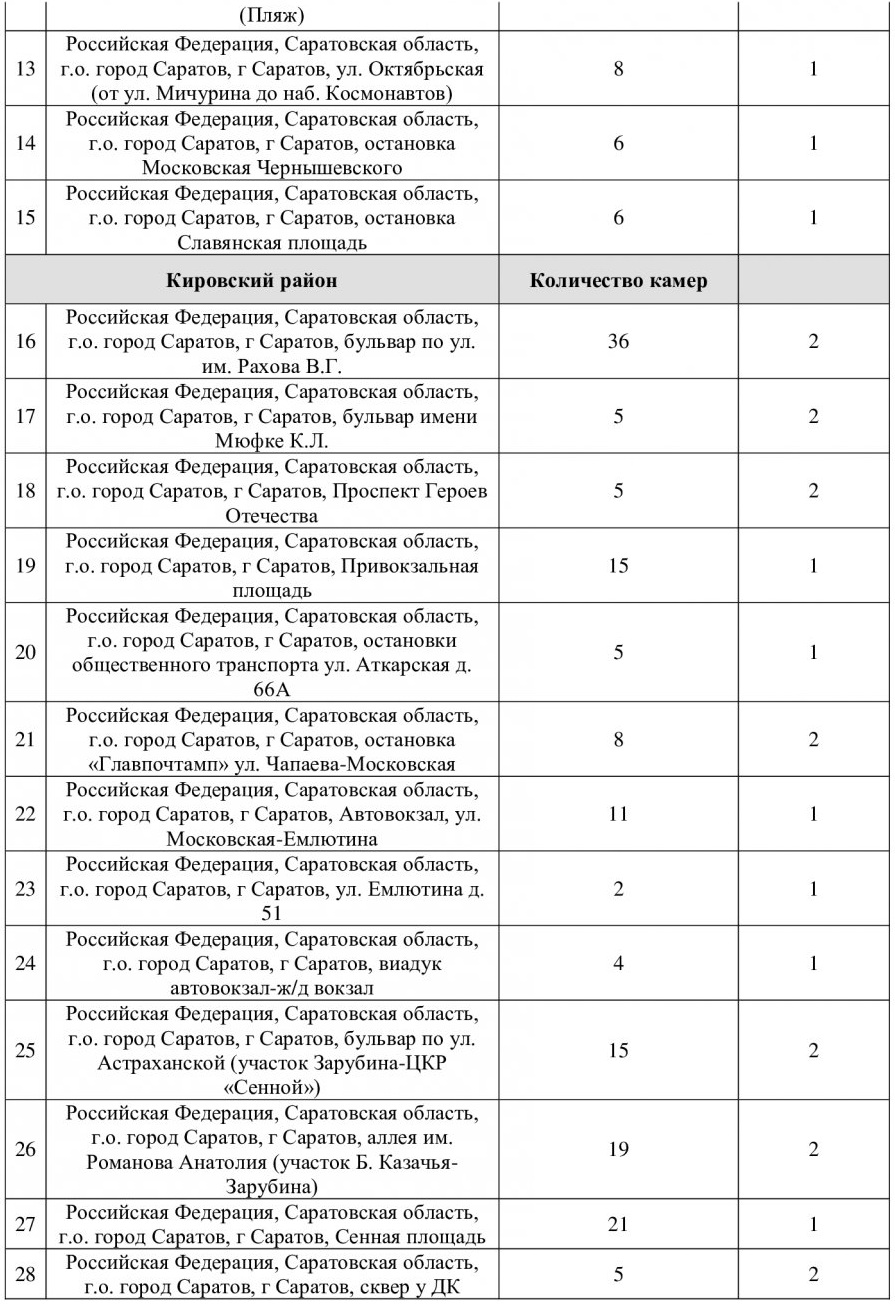 |  | (Пляж) |  |  |
|---|---|---|---|
| 13 | Российская Федерация, Саратовская область, г.о. город Саратов, г Саратов, ул. Октябрьская (от ул. Мичурина до наб. Космонавтов) | 8 | 1 |
| 14 | Российская Федерация, Саратовская область, г.о. город Саратов, г Саратов, остановка Московская Чернышевского | 6 | 1 |
| 15 | Российская Федерация, Саратовская область, г.о. город Саратов, г Саратов, остановка Славянская площадь | 6 | 1 |
|  | **Кировский район** | **Количество камер** |  |
| 16 | Российская Федерация, Саратовская область, г.о. город Саратов, г Саратов, бульвар по ул. им. Рахова В.Г. | 36 | 2 |
| 17 | Российская Федерация, Саратовская область, г.о. город Саратов, г Саратов, бульвар имени Мюфке К.Л. | 5 | 2 |
| 18 | Российская Федерация, Саратовская область, г.о. город Саратов, г Саратов, Проспект Героев Отечества | 5 | 2 |
| 19 | Российская Федерация, Саратовская область, г.о. город Саратов, г Саратов, Привокзальная площадь | 15 | 1 |
| 20 | Российская Федерация, Саратовская область, г.о. город Саратов, г Саратов, остановки общественного транспорта ул. Аткарская д. 66А | 5 | 1 |
| 21 | Российская Федерация, Саратовская область, г.о. город Саратов, г Саратов, остановка «Главпочтамп» ул. Чапаева-Московская | 8 | 2 |
| 22 | Российская Федерация, Саратовская область, г.о. город Саратов, г Саратов, Автовокзал, ул. Московская-Емлютина | 11 | 1 |
| 23 | Российская Федерация, Саратовская область, г.о. город Саратов, г Саратов, ул. Емлютина д. 51 | 2 | 1 |
| 24 | Российская Федерация, Саратовская область, г.о. город Саратов, г Саратов, виадук автовокзал-ж/д вокзал | 4 | 1 |
| 25 | Российская Федерация, Саратовская область, г.о. город Саратов, г Саратов, бульвар по ул. Астраханской (участок Зарубина-ЦКР «Сенной») | 15 | 2 |
| 26 | Российская Федерация, Саратовская область, г.о. город Саратов, г Саратов, аллея им. Романова Анатолия (участок Б. Казачья-Зарубина) | 19 | 2 |
| 27 | Российская Федерация, Саратовская область, г.о. город Саратов, г Саратов, Сенная площадь | 21 | 1 |
| 28 | Российская Федерация, Саратовская область, г.о. город Саратов, г Саратов, сквер у ДК | 5 | 2 |